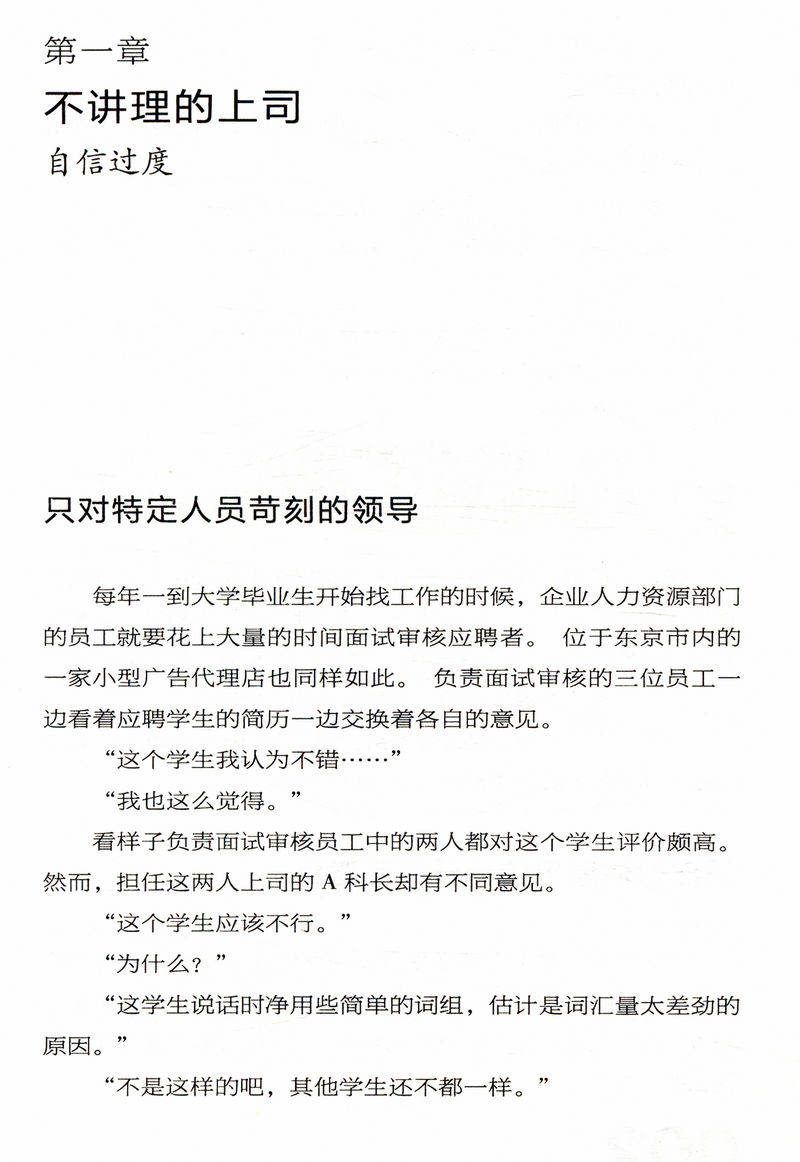 第一章

不讲理的上司

自信过度

只对特定人员苛刻的领导

每年一到大学毕业生开始找工作的时候，企业人力资源部门的员工就要花上大量的时间面试审核应聘者。位于东京市内的一家小型广告代理店也同样如此。负责面试审核的三位员工一边看着应聘学生的简历一边交换着各自的意见。

“这个学生我认为不错……”

“我也这么觉得。”

看样子负责面试审核员工中的两人都对这个学生评价颇高。然而，担任这两人上司的A科长却有不同意见。

“这个学生应该不行。”

“为什么？”

“这学生说话时净用些简单的词组，估计是词汇量太差劲的原因。”

“不是这样的吧，其他学生还不都一样。”